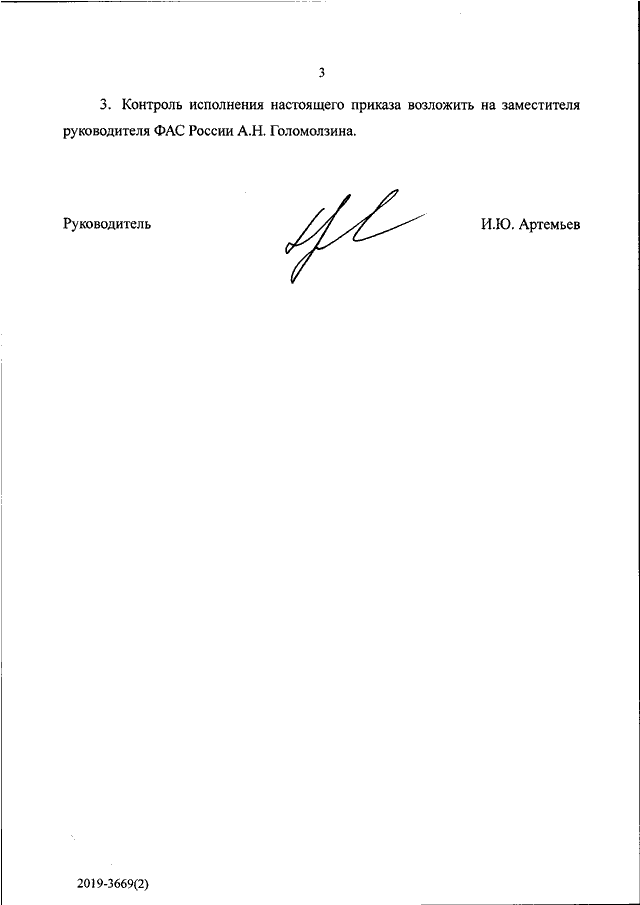 3

3. Контроль исполнения настоящего приказа возложить на заместителя руководителя ФАС России А.Н. Голомолзина.

Руководитель

И.Ю. Артемьев

2019-3669(2)